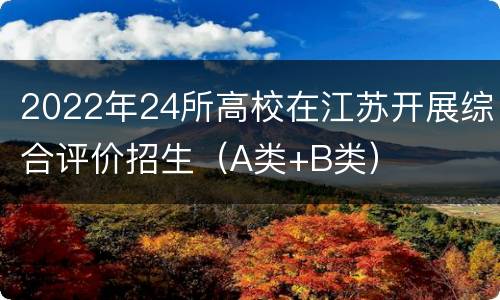 2022年24所高校在江苏开展综合评价招生（A类+B类）